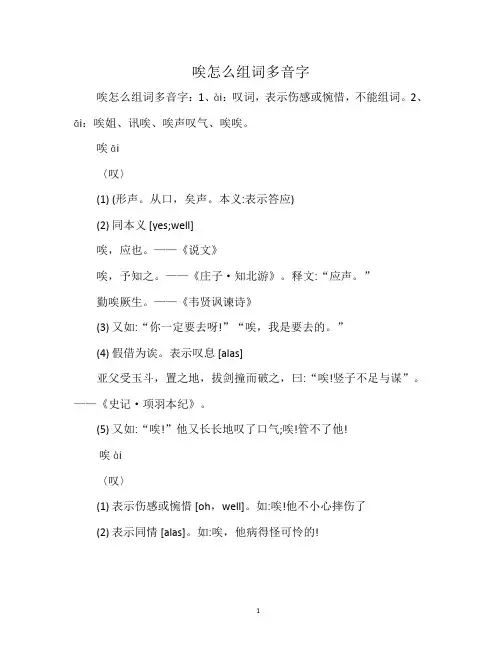 唉怎么组词多音字

唉怎么组词多音字：1、ài：叹词，表示伤感或惋惜，不能组词。2、āi：唉姐、讯唉、唉声叹气、唉唉。

唉 āi

〈叹〉

(1) (形声。从口，矣声。本义:表示答应)

(2) 同本义 [yes;well]

唉，应也。——《说文》

唉，予知之。——《庄子·知北游》。释文:“应声。”

勤唉厥生。——《韦贤讽谏诗》

(3) 又如:“你一定要去呀!”“唉，我是要去的。”

(4) 假借为诶。表示叹息 [alas]

亚父受玉斗，置之地，拔剑撞而破之，曰:“唉!竖子不足与谋”。——《史记·项羽本纪》。

(5) 又如:“唉!”他又长长地叹了口气;唉!管不了他!

唉 ài

〈叹〉

(1) 表示伤感或惋惜 [oh，well]。如:唉!他不小心摔伤了

(2) 表示同情 [alas]。如:唉，他病得怪可怜的!

1